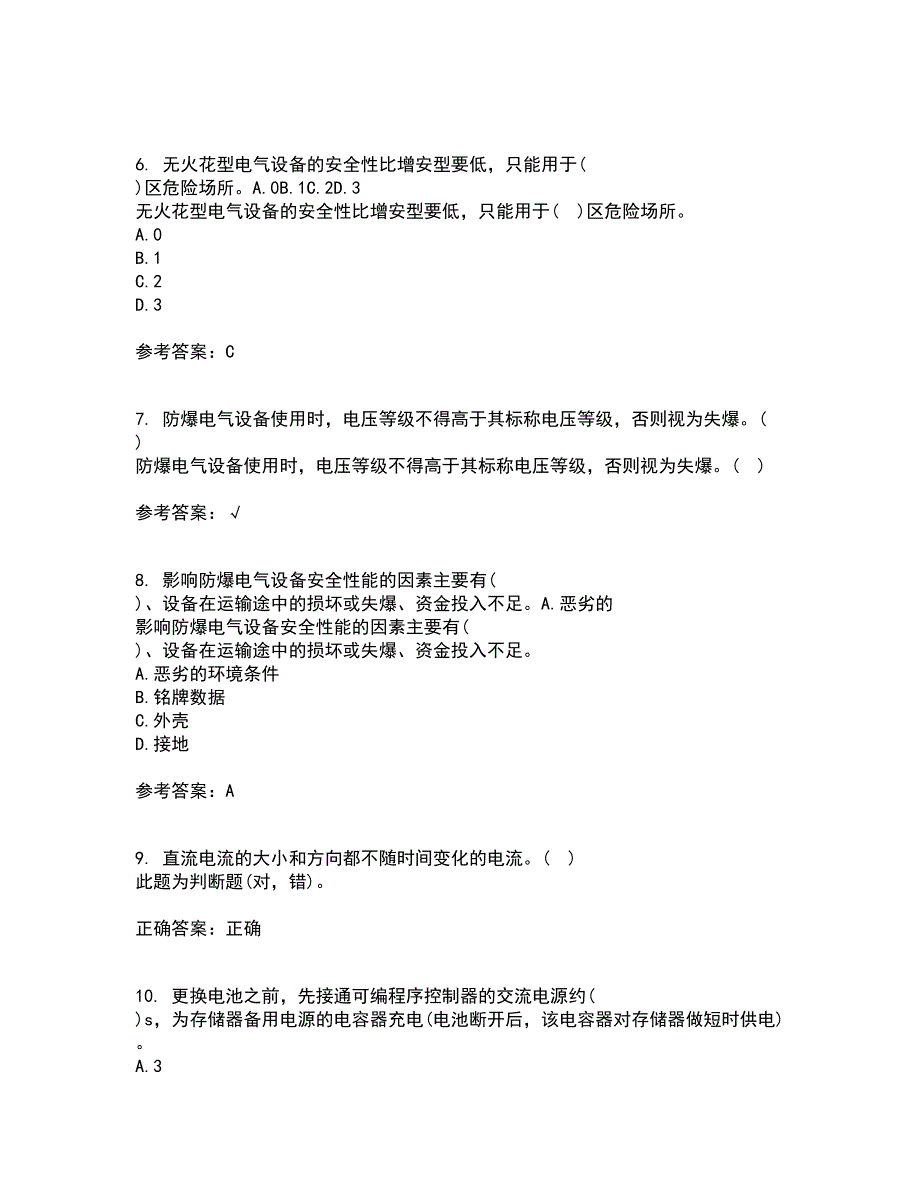 6. 无火花型电气设备的安全性比增安型要低，只能用于( )区危险场所。A.0B.1C.2D.3
无火花型电气设备的安全性比增安型要低，只能用于( )区危险场所。
A.0
B.1
C.2
D.3

参考答案：C

7. 防爆电气设备使用时，电压等级不得高于其标称电压等级，否则视为失爆。( )
防爆电气设备使用时，电压等级不得高于其标称电压等级，否则视为失爆。( )

参考答案：√

8. 影响防爆电气设备安全性能的因素主要有( )、设备在运输途中的损坏或失爆、资金投入不足。A.恶劣的
影响防爆电气设备安全性能的因素主要有( )、设备在运输途中的损坏或失爆、资金投入不足。
A.恶劣的环境条件
B.铭牌数据
C.外壳
D.接地

参考答案：A

9. 直流电流的大小和方向都不随时间变化的电流。( )
此题为判断题(对，错)。

正确答案：正确

10. 更换电池之前，先接通可编程序控制器的交流电源约( )s，为存储器备用电源的电容器充电(电池断开后，该电容器对存储器做短时供电)。
A.3